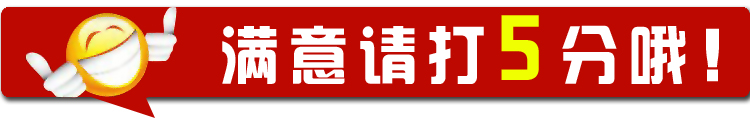 满意请打5分哦！